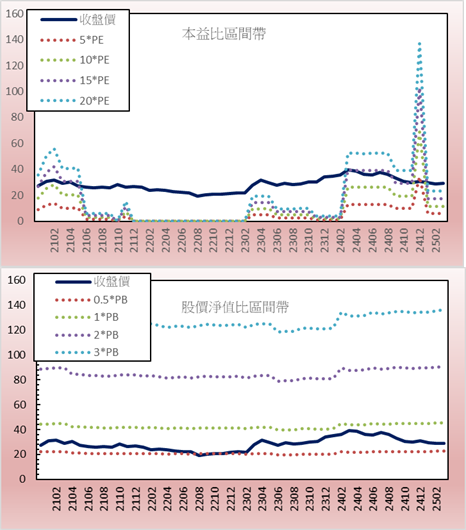 160
140
120
100
80
60
40
20
0

收盤價
5*PE
10*PE
15*PE
20*PE

本益比區間帶

2102 2104 2106 2108 2110 2112 2202 2204 2206 2208 2210 2212 2302 2304 2306 2308 2310 2312 2402 2404 2406 2408 2410 2412 2502

160
140
120
100
80
60
40
20
0

收盤價
0.5*PB
1*PB
2*PB
3*PB

股價淨值比區間帶

2102 2104 2106 2108 2110 2112 2202 2204 2206 2208 2210 2212 2302 2304 2306 2308 2310 2312 2402 2404 2406 2408 2410 2412 2502